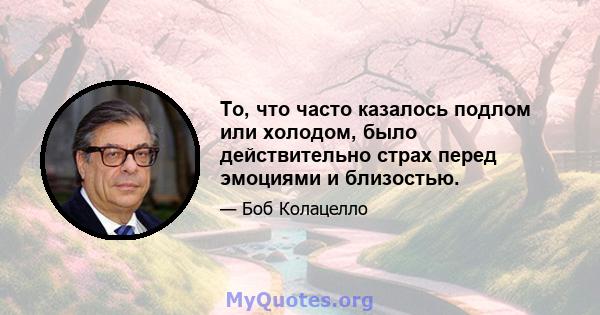 То, что часто казалось подлом или холодом, было действительно страх перед эмоциями и близостью.

— Боб Колацелло

MyQuotes.org